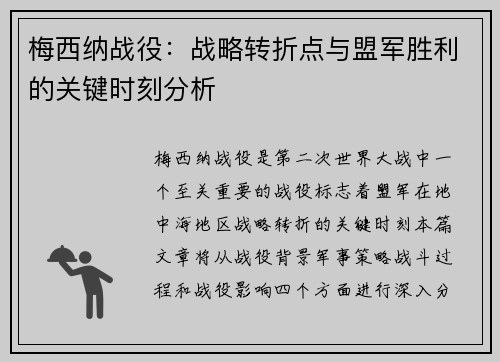 梅西纳战役：战略转折点与盟军胜利的关键时刻分析

梅西纳战役是第二次世界大战中一个至关重要的战役标志着盟军在地中海地区战略转折的关键时刻本篇文章将从战役背景军事策略战斗过程和战役影响四个方面进行深入分